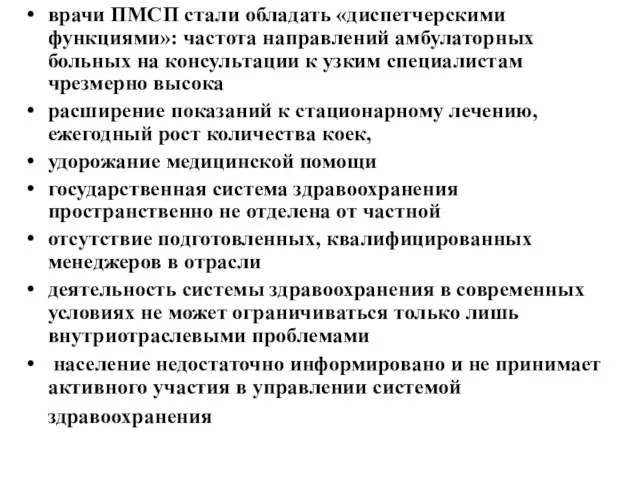 • врачи ПМСП стали обладать «диспетчерскими функциями»: частота направлений амбулаторных больных на консультации к узким специалистам чрезмерно высока
• расширение показаний к стационарному лечению, ежегодный рост количества коек,
• удорожание медицинской помощи
• государственная система здравоохранения пространственно не отделена от частной
• отсутствие подготовленных, квалифицированных менеджеров в отрасли
• деятельность системы здравоохранения в современных условиях не может ограничиваться только лишь внутриотраслевыми проблемами
• население недостаточно информировано и не принимает активного участия в управлении системой здравоохранения